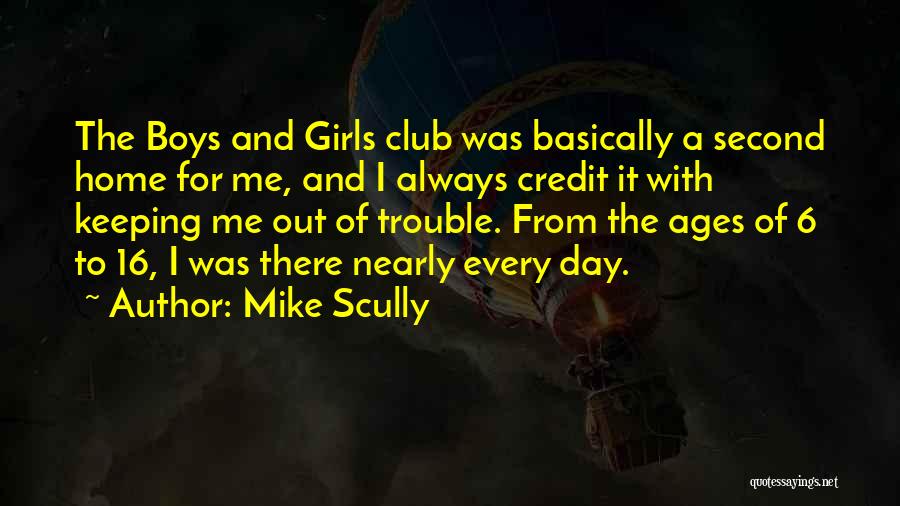 The Boys and Girls club was basically a second home for me, and I always credit it with keeping me out of trouble. From the ages of 6 to 16, I was there nearly every day.

~ Author: Mike Scully

quotessayings.net